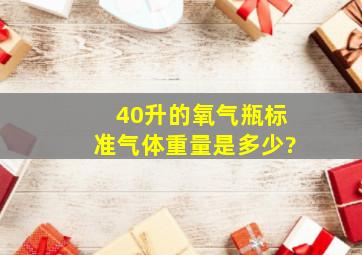 40升的氧气瓶标准气体重量是多少?